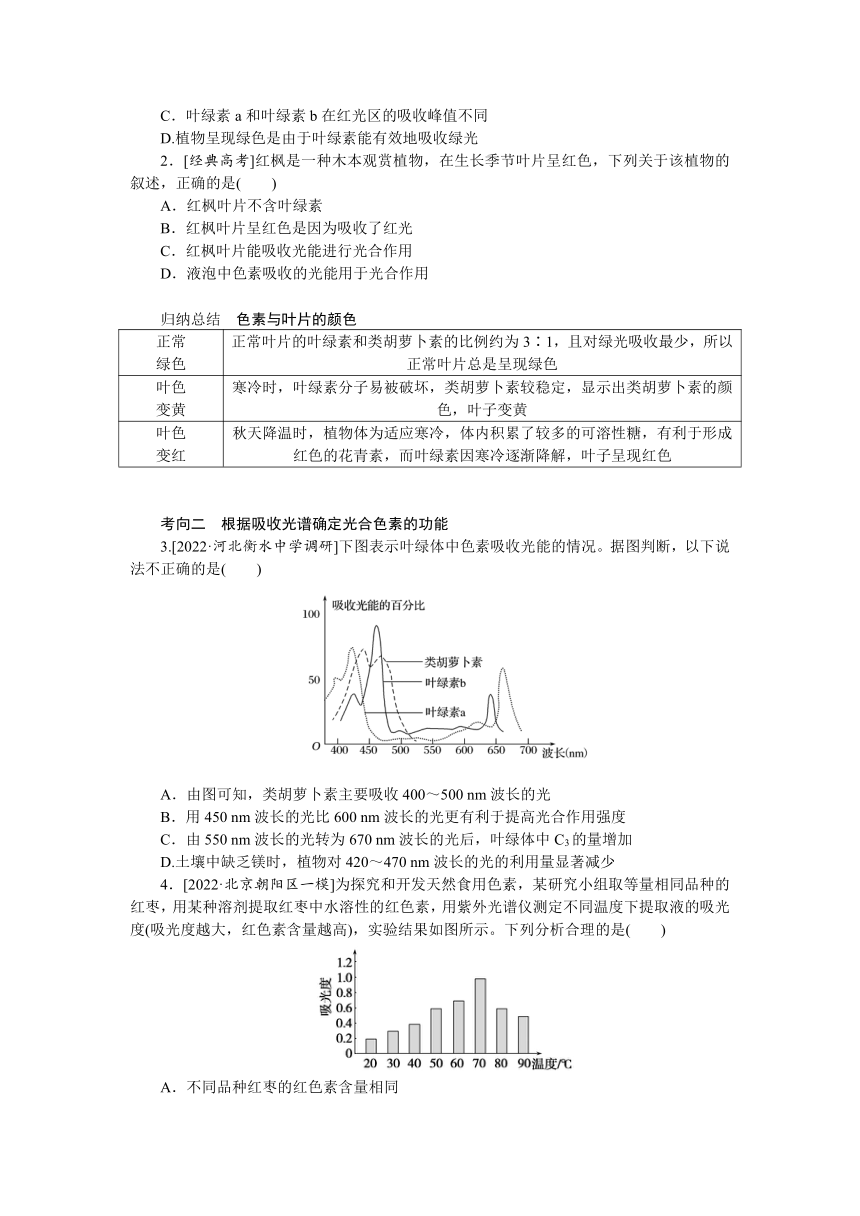 C．叶绿素 a 和叶绿素 b 在红光区的吸收峰值不同
D.植物呈现绿色是由于叶绿素能有效地吸收绿光

2．[经典高考]红枫是一种木本观赏植物，在生长季节叶片呈红色，下列关于该植物的叙述，正确的是(　　)
A．红枫叶片不含叶绿素
B．红枫叶片呈红色是因为吸收了红光
C．红枫叶片能吸收光能进行光合作用
D．液泡中色素吸收的光能用于光合作用

归纳总结　色素与叶片的颜色

| 正常绿色 | 正常叶片的叶绿素和类胡萝卜素的比例约为 3∶1，且对绿光吸收最少，所以正常叶片总是呈现绿色 |
|---|---|
| 叶色变黄 | 寒冷时，叶绿素分子易被破坏，类胡萝卜素较稳定，显示出类胡萝卜素的颜色，叶子变黄 |
| 叶色变红 | 秋天降温时，植物体为适应寒冷，体内积累了较多的可溶性糖，有利于形成红色的花青素，而叶绿素因寒冷逐渐降解，叶子呈现红色 |

考向二　根据吸收光谱确定光合色素的功能

3.[2022·河北衡水中学调研]下图表示叶绿体中色素吸收光能的情况。据图判断，以下说法不正确的是(　　)

吸收光能的百分比
100
50
O
类胡萝卜素
叶绿素b
叶绿素a
400 450 500 550 600 650 700 波长(nm)

A．由图可知，类胡萝卜素主要吸收 400～500 nm 波长的光
B．用 450 nm 波长的光比 600 nm 波长的光更有利于提高光合作用强度
C．由 550 nm 波长的光转为 670 nm 波长的光后，叶绿体中 $C_3$ 的量增加
D.土壤中缺乏镁时，植物对 420～470 nm 波长的光的利用量显著减少

4．[2022·北京朝阳区一模]为探究和开发天然食用色素，某研究小组取等量相同品种的红枣，用某种溶剂提取红枣中水溶性的红色素，用紫外光谱仪测定不同温度下提取液的吸光度(吸光度越大，红色素含量越高)，实验结果如图所示。下列分析合理的是(　　)

吸光度
1.2
1.0
0.8
0.6
0.4
0.2
0
20 30 40 50 60 70 80 90 温度/℃

A．不同品种红枣的红色素含量相同